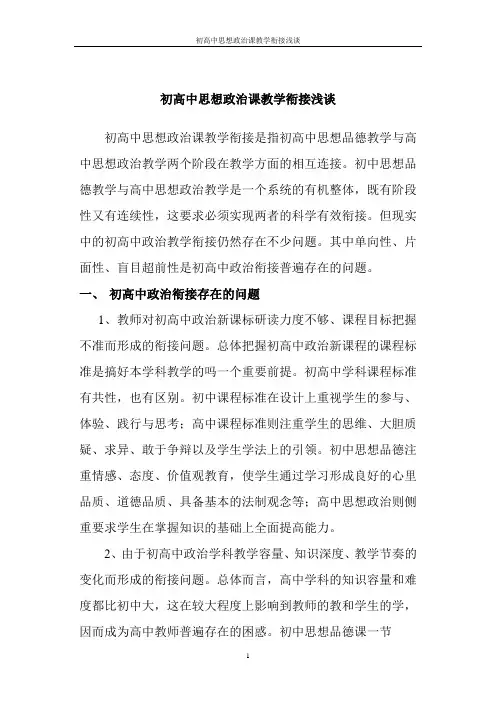 初高中思想政治课教学衔接浅谈

初高中思想政治课教学衔接浅谈

初高中思想政治课教学衔接是指初高中思想品德教学与高中思想政治教学两个阶段在教学方面的相互连接。初中思想品德教学与高中思想政治教学是一个系统的有机整体，既有阶段性又有连续性，这要求必须实现两者的科学有效衔接。但现实中的初高中政治教学衔接仍然存在不少问题。其中单向性、片面性、盲目超前性是初高中政治衔接普遍存在的问题。

一、 初高中政治衔接存在的问题

1、教师对初高中政治新课标研读力度不够、课程目标把握不准而形成的衔接问题。总体把握初高中政治新课程的课程标准是搞好本学科教学的吗一个重要前提。初高中学科课程标准有共性，也有区别。初中课程标准在设计上重视学生的参与、体验、践行与思考；高中课程标准则注重学生的思维、大胆质疑、求异、敢于争辩以及学生学法上的引领。初中思想品德注重情感、态度、价值观教育，使学生通过学习形成良好的心里品质、道德品质、具备基本的法制观念等；高中思想政治则侧重要求学生在掌握知识的基础上全面提高能力。

2、由于初高中政治学科教学容量、知识深度、教学节奏的变化而形成的衔接问题。总体而言，高中学科的知识容量和难度都比初中大，这在较大程度上影响到教师的教和学生的学，因而成为高中教师普遍存在的困惑。初中思想品德课一节

1